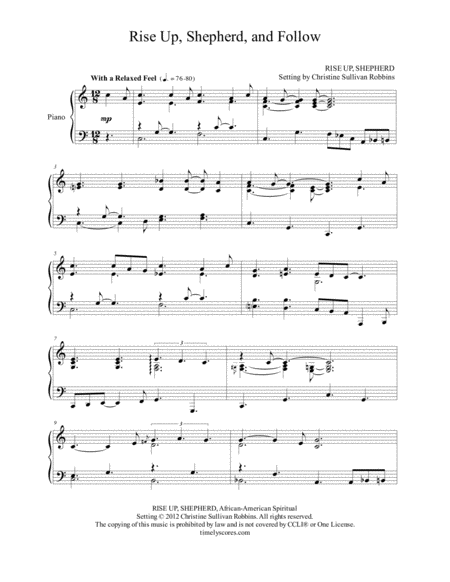 Rise Up, Shepherd, and Follow

RISE UP, SHEPHERD
Setting by Christine Sullivan Robbins

With a Relaxed Feel (♩. = 76-80)

Piano

mp

3

5

7

3

9

3

RISE UP, SHEPHERD, African-American Spiritual
Setting © 2012 Christine Sullivan Robbins. All rights reserved.
The copying of this music is prohibited by law and is not covered by CCLI® or One License.
timelyscores.com